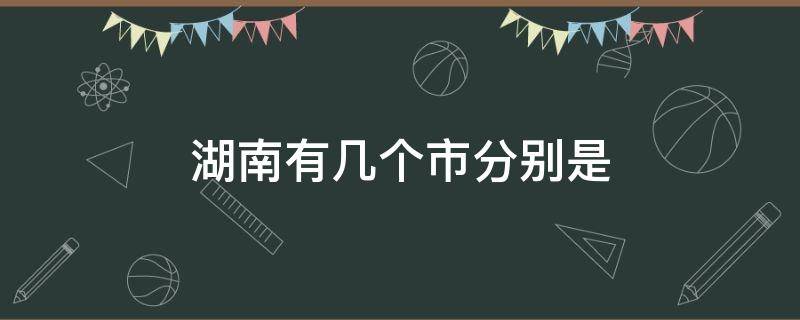 湖南有几个市分别是